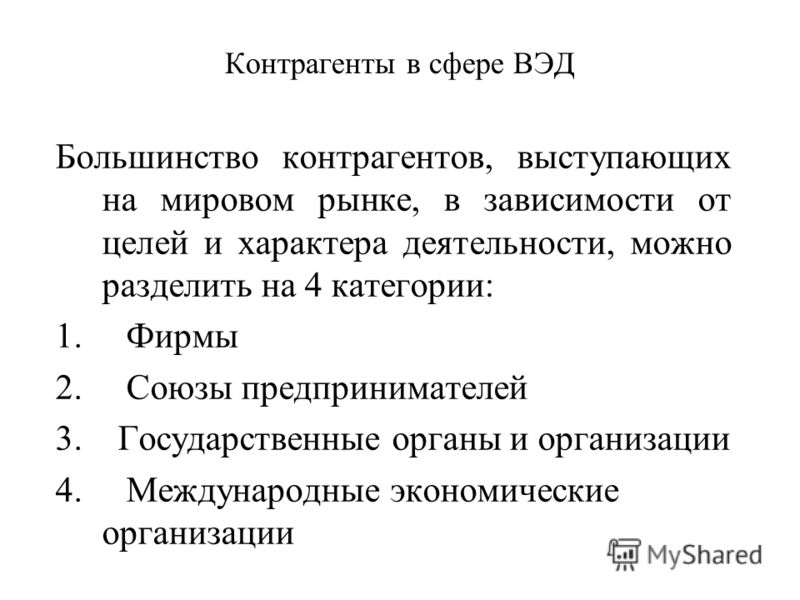 Контрагенты в сфере ВЭД

Большинство контрагентов, выступающих на мировом рынке, в зависимости от целей и характера деятельности, можно разделить на 4 категории:

1. Фирмы
2. Союзы предпринимателей
3. Государственные органы и организации
4. Международные экономические организации

MyShared